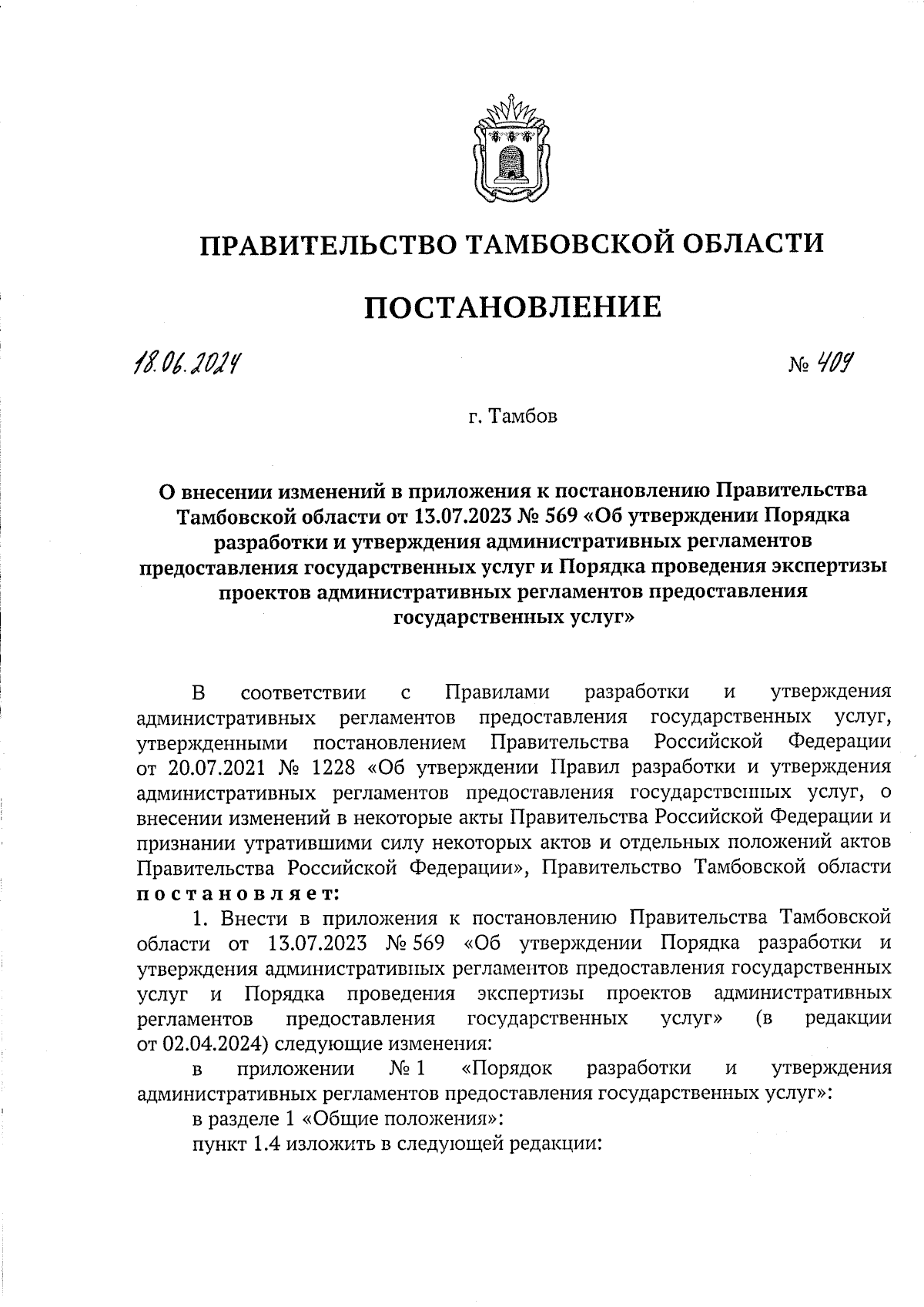 ПРАВИТЕЛЬСТВО ТАМБОВСКОЙ ОБЛАСТИ

ПОСТАНОВЛЕНИЕ

18.06.2024 № 409

г. Тамбов

О внесении изменений в приложения к постановлению Правительства Тамбовской области от 13.07.2023 № 569 «Об утверждении Порядка разработки и утверждения административных регламентов предоставления государственных услуг и Порядка проведения экспертизы проектов административных регламентов предоставления государственных услуг»

В соответствии с Правилами разработки и утверждения административных регламентов предоставления государственных услуг, утвержденными постановлением Правительства Российской Федерации от 20.07.2021 № 1228 «Об утверждении Правил разработки и утверждения административных регламентов предоставления государственных услуг, о внесении изменений в некоторые акты Правительства Российской Федерации и признании утратившими силу некоторых актов и отдельных положений актов Правительства Российской Федерации», Правительство Тамбовской области постановляет:

1. Внести в приложения к постановлению Правительства Тамбовской области от 13.07.2023 № 569 «Об утверждении Порядка разработки и утверждения административных регламентов предоставления государственных услуг и Порядка проведения экспертизы проектов административных регламентов предоставления государственных услуг» (в редакции от 02.04.2024) следующие изменения:

в приложении № 1 «Порядок разработки и утверждения административных регламентов предоставления государственных услуг»:

в разделе 1 «Общие положения»:

пункт 1.4 изложить в следующей редакции: